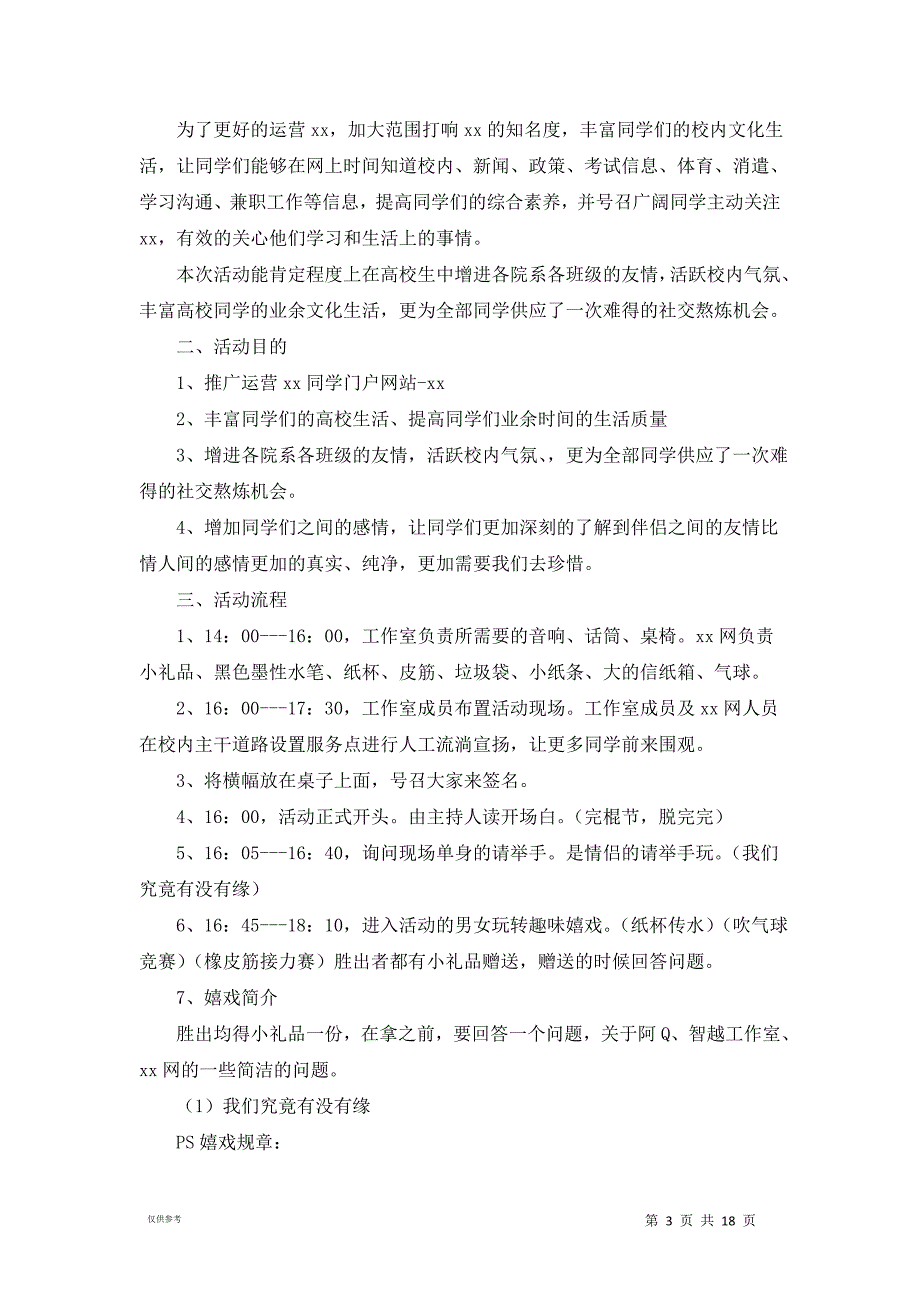 为了更好的运营 xx，加大范围打响 xx 的知名度，丰富同学们的校内文化生活，让同学们能够在网上时间知道校内、新闻、政策、考试信息、体育、消遣、学习沟通、兼职工作等信息，提高同学们的综合素养，并号召广阔同学主动关注 xx，有效的关心他们学习和生活上的事情。

本次活动能肯定程度上在高校生中增进各院系各班级的友情，活跃校内气氛、丰富高校同学的业余文化生活，更为全部同学供应了一次难得的社交熬炼机会。

二、活动目的

1、推广运营 xx 同学门户网站-xx

2、丰富同学们的高校生活、提高同学们业余时间的生活质量

3、增进各院系各班级的友情，活跃校内气氛、，更为全部同学供应了一次难得的社交熬炼机会。

4、增加同学们之间的感情，让同学们更加深刻的了解到伴侣之间的友情比情人间的感情更加的真实、纯净，更加需要我们去珍惜。

三、活动流程

1、14：00---16：00，工作室负责所需要的音响、话筒、桌椅。xx 网负责小礼品、黑色墨性水笔、纸杯、皮筋、垃圾袋、小纸条、大的信纸箱、气球。

2、16：00---17：30，工作室成员布置活动现场。工作室成员及 xx 网人员在校内主干道路设置服务点进行人工流淌宣扬，让更多同学前来围观。

3、将横幅放在桌子上面，号召大家来签名。

4、16：00，活动正式开头。由主持人读开场白。（完棍节，脱完完）

5、16：05---16：40，询问现场单身的请举手。是情侣的请举手玩。（我们究竟有没有缘）

6、16：45---18：10，进入活动的男女玩转趣味嬉戏。（纸杯传水）（吹气球竞赛）（橡皮筋接力赛）胜出者都有小礼品赠送，赠送的时候回答问题。

7、嬉戏简介

胜出均得小礼品一份，在拿之前，要回答一个问题，关于阿 Q、智越工作室、xx 网的一些简洁的问题。

（1）我们究竟有没有缘

PS 嬉戏规章：

仅供参考

第 3 页 共 18 页